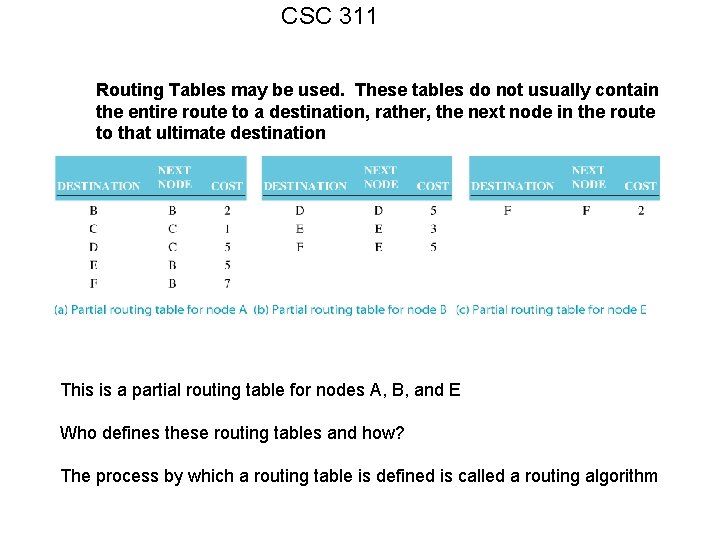 CSC 311

Routing Tables may be used. These tables do not usually contain the entire route to a destination, rather, the next node in the route to that ultimate destination

| DESTINATION | NEXT NODE | COST |
|---|---|---|
| B | B | 2 |
| C | C | 1 |
| D | C | 5 |
| E | B | 5 |
| F | B | 7 |

(a) Partial routing table for node A

| DESTINATION | NEXT NODE | COST |
|---|---|---|
| D | D | 5 |
| E | E | 3 |
| F | E | 5 |

(b) Partial routing table for node B

| DESTINATION | NEXT NODE | COST |
|---|---|---|
| F | F | 2 |

(c) Partial routing table for node E

This is a partial routing table for nodes A, B, and E

Who defines these routing tables and how?

The process by which a routing table is defined is called a routing algorithm